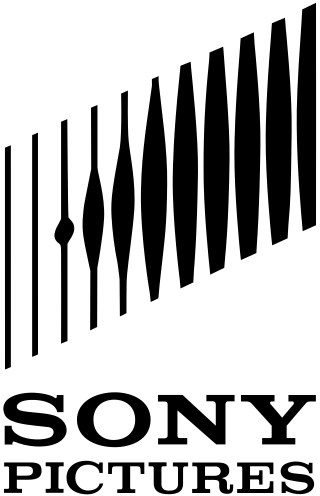 SONY
PICTURES